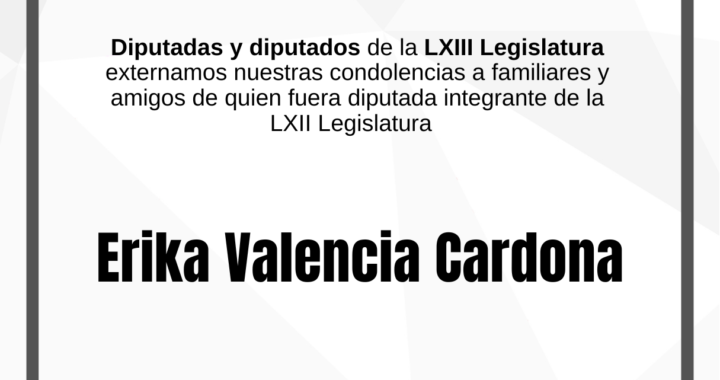 Diputadas y diputados de la LXIII Legislatura externamos nuestras condolencias a familiares y amigos de quien fuera diputada integrante de la LXII Legislatura

Erika Valencia Cardona